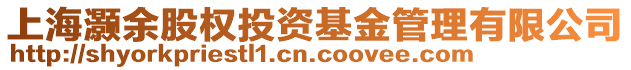 上海灏余股权投资基金管理有限公司
http://shyorkpriestl1.cn.coovee.com